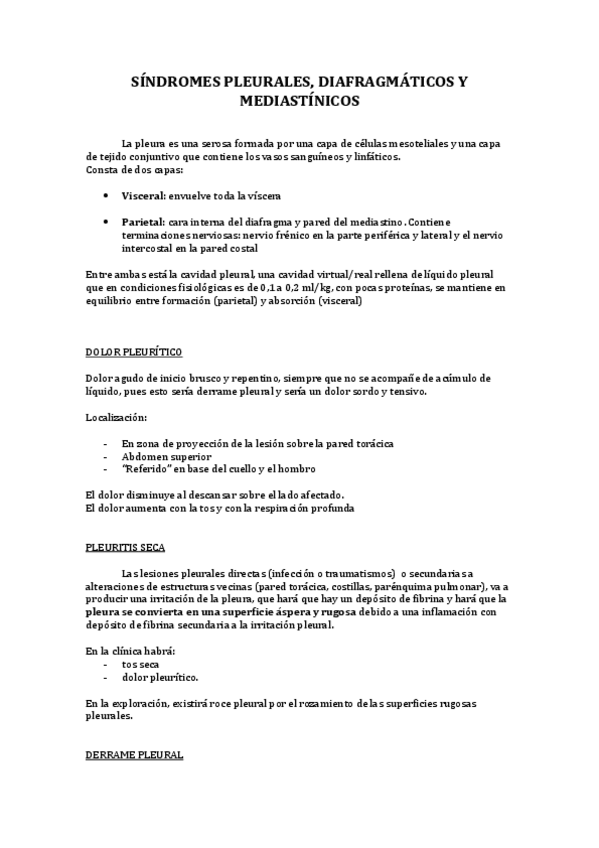 SÍNDROMES PLEURALES, DIAFRAGMÁTICOS Y MEDIASTÍNICOS

La pleura es una serosa formada por una capa de células mesoteliales y una capa de tejido conjuntivo que contiene los vasos sanguíneos y linfáticos.
Consta de dos capas:

• Visceral: envuelve toda la víscera

• Parietal: cara interna del diafragma y pared del mediastino. Contiene terminaciones nerviosas: nervio frénico en la parte periférica y lateral y el nervio intercostal en la pared costal

Entre ambas está la cavidad pleural, una cavidad virtual/real rellena de líquido pleural que en condiciones fisiológicas es de 0,1 a 0,2 ml/kg, con pocas proteínas, se mantiene en equilibrio entre formación (parietal) y absorción (visceral)

DOLOR PLEURÍTICO

Dolor agudo de inicio brusco y repentino, siempre que no se acompañe de acúmulo de líquido, pues esto sería derrame pleural y sería un dolor sordo y tensivo.

Localización:

- En zona de proyección de la lesión sobre la pared torácica
- Abdomen superior
- "Referido" en base del cuello y el hombro

El dolor disminuye al descansar sobre el lado afectado.
El dolor aumenta con la tos y con la respiración profunda

PLEURITIS SECA

Las lesiones pleurales directas (infección o traumatismos) o secundarias a alteraciones de estructuras vecinas (pared torácica, costillas, parénquima pulmonar), va a producir una irritación de la pleura, que hará que hay un depósito de fibrina y hará que la pleura se convierta en una superficie áspera y rugosa debido a una inflamación con depósito de fibrina secundaria a la irritación pleural.

En la clínica habrá:
- tos seca
- dolor pleurítico.

En la exploración, existirá roce pleural por el rozamiento de las superficies rugosas pleurales.

DERRAME PLEURAL